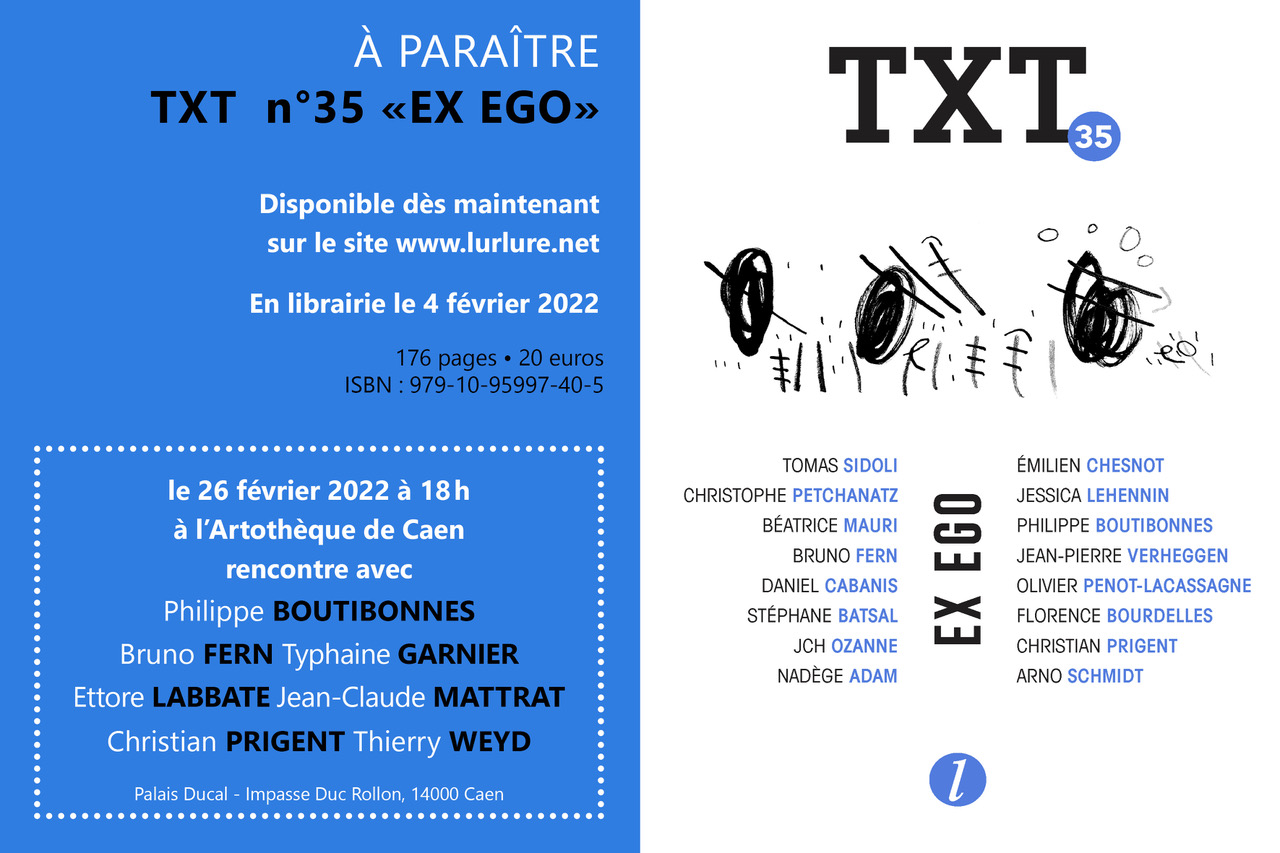 À PARAÎTRE
TXT n°35 «EX EGO»

Disponible dès maintenant
sur le site www.lurlure.net

En librairie le 4 février 2022

176 pages • 20 euros
ISBN : 979-10-95997-40-5

le 26 février 2022 à 18 h
à l'Artothèque de Caen
rencontre avec
Philippe BOUTIBONNES
Bruno FERN Typhaine GARNIER
Ettore LABBATE Jean-Claude MATTRAT
Christian PRIGENT Thierry WEYD

Palais Ducal - Impasse Duc Rollon, 14000 Caen

TXT 35

TOMAS SIDOLI
CHRISTOPHE PETCHANATZ
BÉATRICE MAURI
BRUNO FERN
DANIEL CABANIS
STÉPHANE BATSAL
JCH OZANNE
NADÈGE ADAM

EX EGO

ÉMILIEN CHESNOT
JESSICA LEHENNIN
PHILIPPE BOUTIBONNES
JEAN-PIERRE VERHEGGEN
OLIVIER PENOT-LACASSAGNE
FLORENCE BOURDELLES
CHRISTIAN PRIGENT
ARNO SCHMIDT

l